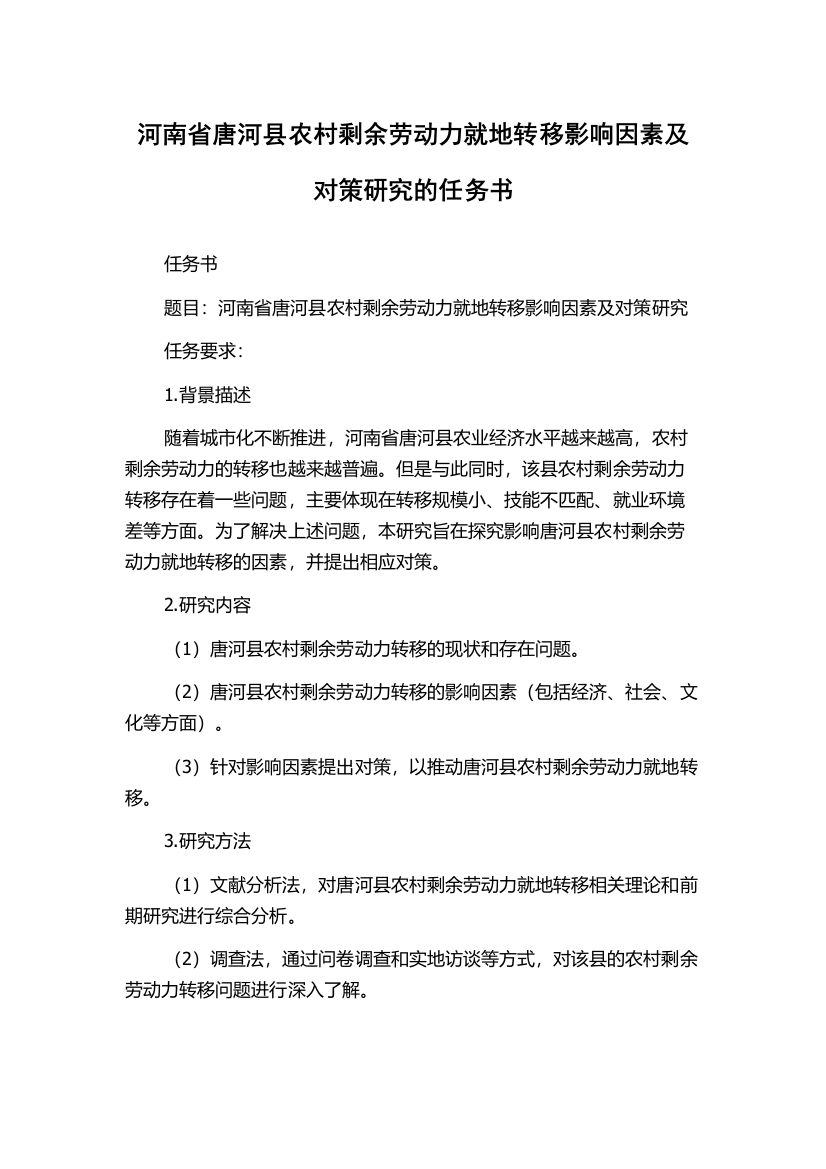 河南省唐河县农村剩余劳动力就地转移影响因素及对策研究的任务书

任务书

题目：河南省唐河县农村剩余劳动力就地转移影响因素及对策研究

任务要求：

1.背景描述

随着城市化不断推进，河南省唐河县农业经济水平越来越高，农村剩余劳动力的转移也越来越普遍。但是与此同时，该县农村剩余劳动力转移存在着一些问题，主要体现在转移规模小、技能不匹配、就业环境差等方面。为了解决上述问题，本研究旨在探究影响唐河县农村剩余劳动力就地转移的因素，并提出相应对策。

2.研究内容

（1）唐河县农村剩余劳动力转移的现状和存在问题。

（2）唐河县农村剩余劳动力转移的影响因素（包括经济、社会、文化等方面）。

（3）针对影响因素提出对策，以推动唐河县农村剩余劳动力就地转移。

3.研究方法

（1）文献分析法，对唐河县农村剩余劳动力就地转移相关理论和前期研究进行综合分析。

（2）调查法，通过问卷调查和实地访谈等方式，对该县的农村剩余劳动力转移问题进行深入了解。